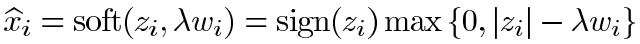 $\widehat{x}_i = \mathrm{soft}(z_i, \lambda w_i) = \mathrm{sign}(z_i) \max\{0, |z_i| - \lambda w_i\}$